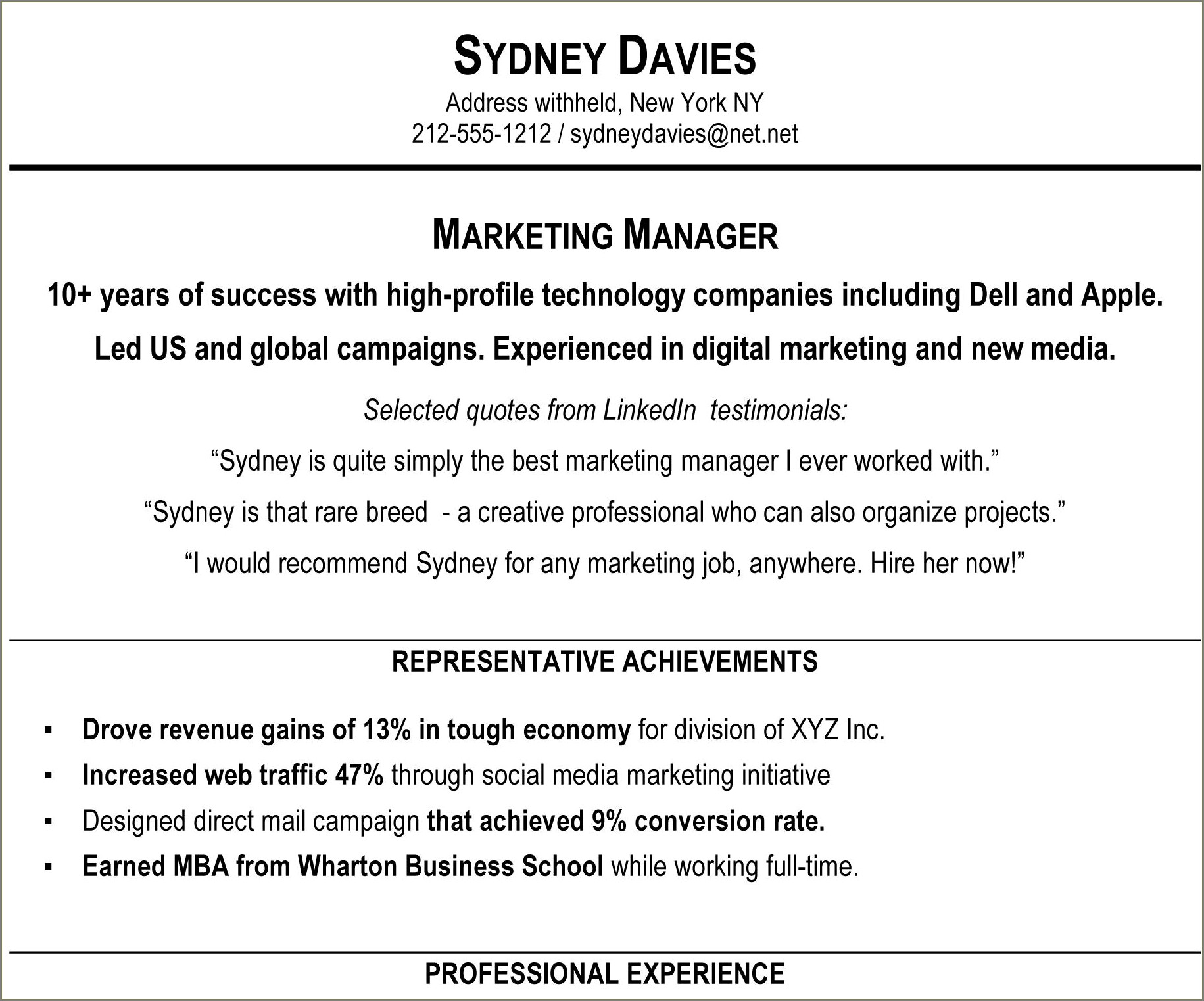 SYDNEY DAVIES

Address withheld, New York NY

212-555-1212 / sydneydavies@net.net

MARKETING MANAGER

10+ years of success with high-profile technology companies including Dell and Apple.

Led US and global campaigns. Experienced in digital marketing and new media.

Selected quotes from LinkedIn testimonials:

“Sydney is quite simply the best marketing manager I ever worked with.”

“Sydney is that rare breed - a creative professional who can also organize projects.”

“I would recommend Sydney for any marketing job, anywhere. Hire her now!”

REPRESENTATIVE ACHIEVEMENTS

▪ Drove revenue gains of 13% in tough economy for division of XYZ Inc.

▪ Increased web traffic 47% through social media marketing initiative

▪ Designed direct mail campaign that achieved 9% conversion rate.

▪ Earned MBA from Wharton Business School while working full-time.

PROFESSIONAL EXPERIENCE